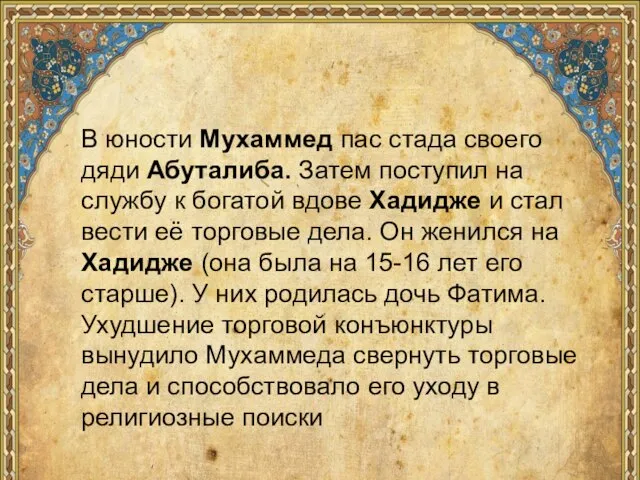 В юности Мухаммед пас стада своего дяди Абуталиба. Затем поступил на службу к богатой вдове Хадидже и стал вести её торговые дела. Он женился на Хадидже (она была на 15-16 лет его старше). У них родилась дочь Фатима. Ухудшение торговой конъюнктуры вынудило Мухаммеда свернуть торговые дела и способствовало его уходу в религиозные поиски